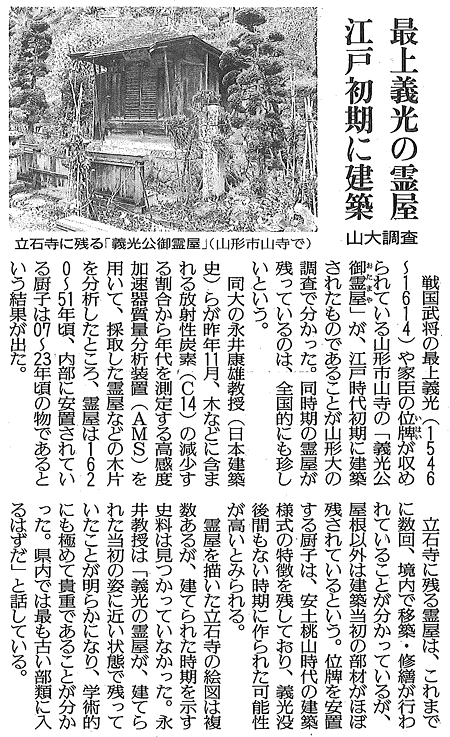 最上義光の霊屋
江戸初期に建築
山大調査

立石寺に残る「義光公御霊屋」（山形市山寺で）

戦国武将の最上義光（1546～1614）や家臣の位牌が収められている山形市山寺の「義光公御霊屋」が、江戸時代初期に建築されたものであることが山形大の調査で分かった。同時期の霊屋が残っているのは、全国的にも珍しいという。

同大の永井康雄教授（日本建築史）らが昨年11月、木などに含まれる放射性炭素（C14）の減少する割合から年代を測定する高感度加速器質量分析装置（AMS）を用いて、採取した霊屋などの木片を分析したところ、霊屋は1620～51年頃、内部に安置されている厨子は07～23年頃の物であるという結果が出た。

立石寺に残る霊屋は、これまでに数回、境内で移築・修繕が行われていることが分かっているが、屋根以外は建築当初の部材がほぼ残されているという。位牌を安置する厨子は、安土桃山時代の建築様式の特徴を残しており、義光没後間もない時期に作られた可能性が高いとみられる。

霊屋を描いた立石寺の絵図は複数あるが、建てられた時期を示す史料は見つかっていなかった。永井教授は「義光の霊屋が、建てられた当初の姿に近い状態で残っていたことが明らかになり、学術的にも極めて貴重であることが分かった。県内では最も古い部類に入るはずだ」と話している。